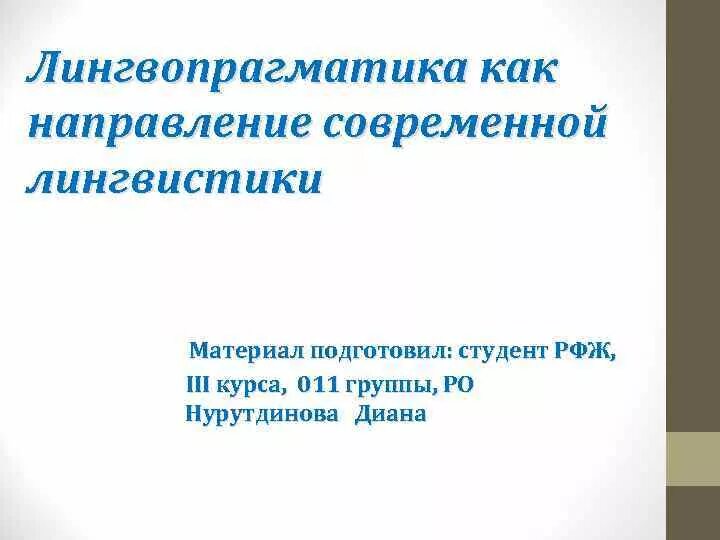 Лингвопрагматика как направление современной лингвистики

Материал подготовил: студент РФЖ,
III курса, 011 группы, РО
Нурутдинова Диана